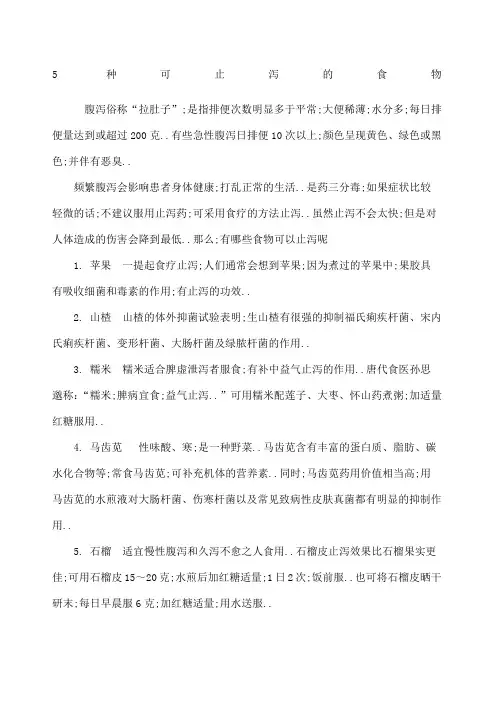 5 种 可 止 泻 的 食 物

腹泻俗称“拉肚子”;是指排便次数明显多于平常;大便稀薄;水分多;每日排便量达到或超过 200 克..有些急性腹泻日排便 10 次以上;颜色呈现黄色、绿色或黑色;并伴有恶臭..

频繁腹泻会影响患者身体健康;打乱正常的生活..是药三分毒;如果症状比较轻微的话;不建议服用止泻药;可采用食疗的方法止泻..虽然止泻不会太快;但是对人体造成的伤害会降到最低..那么;有哪些食物可以止泻呢

1. 苹果 一提起食疗止泻;人们通常会想到苹果;因为煮过的苹果中;果胶具有吸收细菌和毒素的作用;有止泻的功效..

2. 山楂 山楂的体外抑菌试验表明;生山楂有很强的抑制福氏痢疾杆菌、宋内氏痢疾杆菌、变形杆菌、大肠杆菌及绿脓杆菌的作用..

3. 糯米 糯米适合脾虚泄泻者服食;有补中益气止泻的作用..唐代食医孙思邈称:“糯米;脾病宜食;益气止泻..”可用糯米配莲子、大枣、怀山药煮粥;加适量红糖服用..

4. 马齿苋 性味酸、寒;是一种野菜..马齿苋含有丰富的蛋白质、脂肪、碳水化合物等;常食马齿苋;可补充机体的营养素..同时;马齿苋药用价值相当高;用马齿苋的水煎液对大肠杆菌、伤寒杆菌以及常见致病性皮肤真菌都有明显的抑制作用..

5. 石榴 适宜慢性腹泻和久泻不愈之人食用..石榴皮止泻效果比石榴果实更佳;可用石榴皮 15~20 克;水煎后加红糖适量;1 日 2 次;饭前服..也可将石榴皮晒干研末;每日早晨服 6 克;加红糖适量;用水送服..